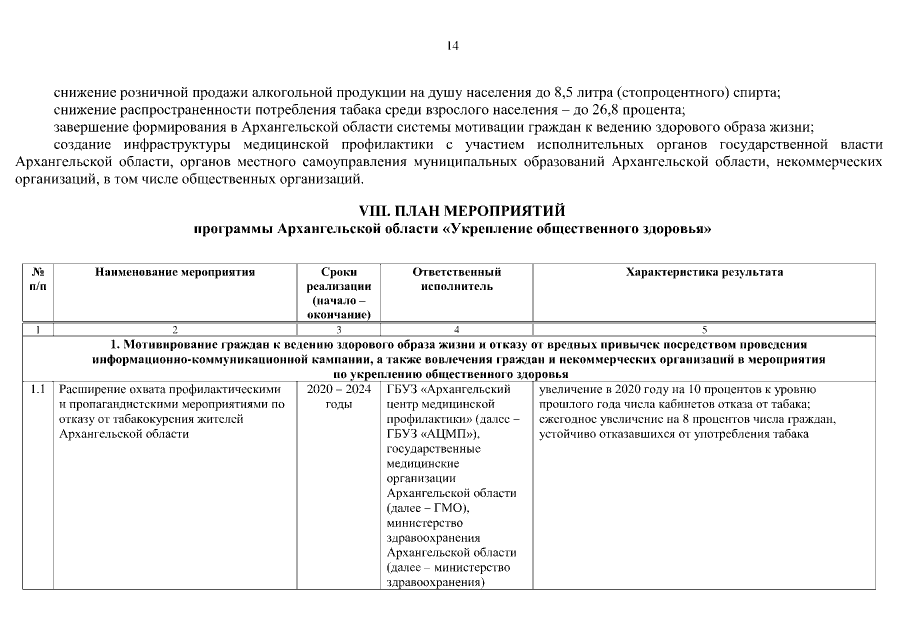 14

снижение розничной продажи алкогольной продукции на душу населения до 8,5 литра (стопроцентного) спирта;

снижение распространенности потребления табака среди взрослого населения – до 26,8 процента;

завершение формирования в Архангельской области системы мотивации граждан к ведению здорового образа жизни;

создание инфраструктуры медицинской профилактики с участием исполнительных органов государственной власти Архангельской области, органов местного самоуправления муниципальных образований Архангельской области, некоммерческих организаций, в том числе общественных организаций.

VIII. ПЛАН МЕРОПРИЯТИЙ
программы Архангельской области «Укрепление общественного здоровья»

| № п/п | Наименование мероприятия | Сроки реализации (начало – окончание) | Ответственный исполнитель | Характеристика результата |
|---|---|---|---|---|
| 1 | 2 | 3 | 4 | 5 |
| 1. Мотивирование граждан к ведению здорового образа жизни и отказу от вредных привычек посредством проведения информационно-коммуникационной кампании, а также вовлечения граждан и некоммерческих организаций в мероприятия по укреплению общественного здоровья | | | | |
| 1.1 | Расширение охвата профилактическими и пропагандистскими мероприятиями по отказу от табакокурения жителей Архангельской области | 2020 – 2024 годы | ГБУЗ «Архангельский центр медицинской профилактики» (далее – ГБУЗ «АЦМП»), государственные медицинские организации Архангельской области (далее – ГМО), министерство здравоохранения Архангельской области (далее – министерство здравоохранения) | увеличение в 2020 году на 10 процентов к уровню прошлого года числа кабинетов отказа от табака; ежегодное увеличение на 8 процентов числа граждан, устойчиво отказавшихся от употребления табака |